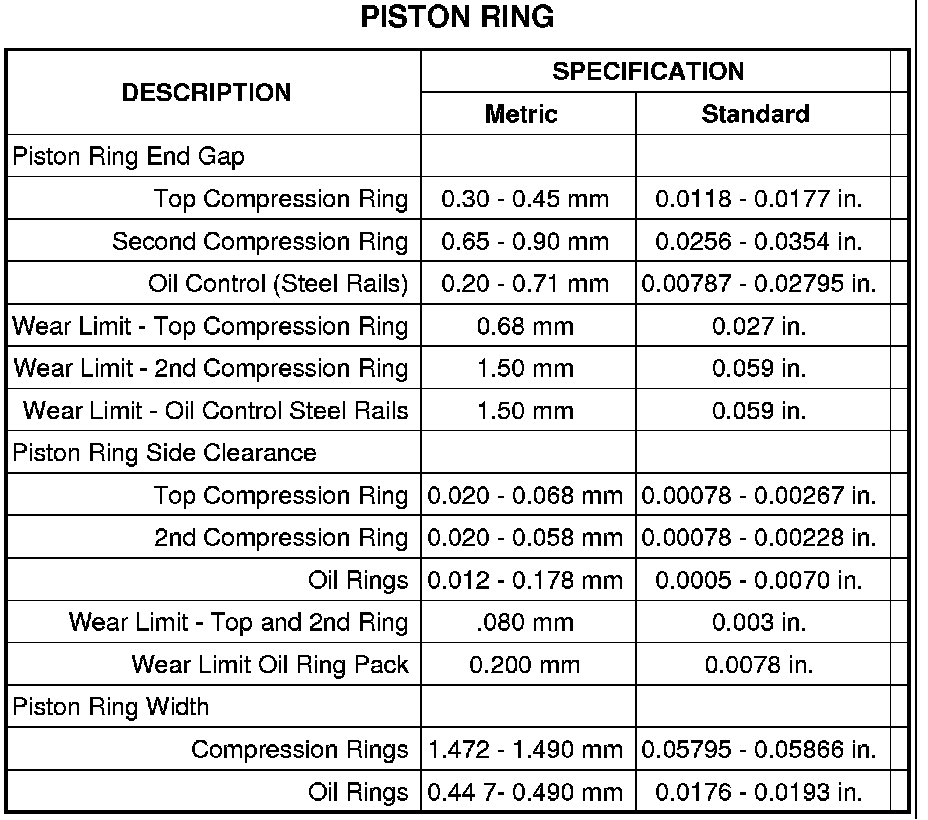 PISTON RING

| DESCRIPTION | SPECIFICATION Metric | SPECIFICATION Standard |
|---|---|---|
| Piston Ring End Gap | | |
| Top Compression Ring | 0.30 - 0.45 mm | 0.0118 - 0.0177 in. |
| Second Compression Ring | 0.65 - 0.90 mm | 0.0256 - 0.0354 in. |
| Oil Control (Steel Rails) | 0.20 - 0.71 mm | 0.00787 - 0.02795 in. |
| Wear Limit - Top Compression Ring | 0.68 mm | 0.027 in. |
| Wear Limit - 2nd Compression Ring | 1.50 mm | 0.059 in. |
| Wear Limit - Oil Control Steel Rails | 1.50 mm | 0.059 in. |
| Piston Ring Side Clearance | | |
| Top Compression Ring | 0.020 - 0.068 mm | 0.00078 - 0.00267 in. |
| 2nd Compression Ring | 0.020 - 0.058 mm | 0.00078 - 0.00228 in. |
| Oil Rings | 0.012 - 0.178 mm | 0.0005 - 0.0070 in. |
| Wear Limit - Top and 2nd Ring | .080 mm | 0.003 in. |
| Wear Limit Oil Ring Pack | 0.200 mm | 0.0078 in. |
| Piston Ring Width | | |
| Compression Rings | 1.472 - 1.490 mm | 0.05795 - 0.05866 in. |
| Oil Rings | 0.44 7- 0.490 mm | 0.0176 - 0.0193 in. |